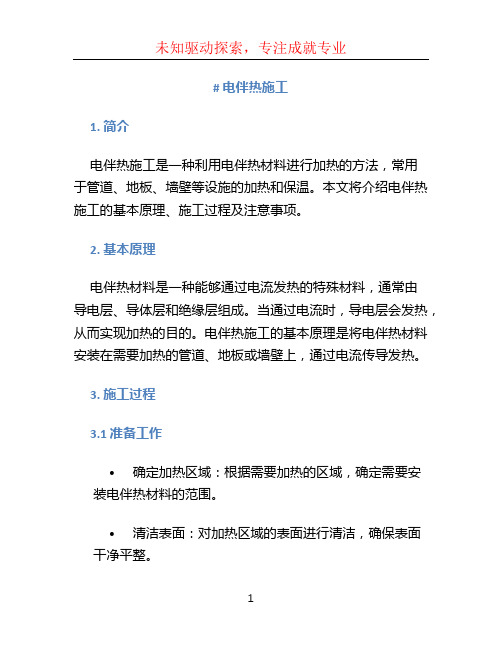 未知驱动探索，专注成就专业

# 电伴热施工

1. 简介

电伴热施工是一种利用电伴热材料进行加热的方法，常用于管道、地板、墙壁等设施的加热和保温。本文将介绍电伴热施工的基本原理、施工过程及注意事项。

2. 基本原理

电伴热材料是一种能够通过电流发热的特殊材料，通常由导电层、导体层和绝缘层组成。当通过电流时，导电层会发热，从而实现加热的目的。电伴热施工的基本原理是将电伴热材料安装在需要加热的管道、地板或墙壁上，通过电流传导发热。

3. 施工过程

3.1 准备工作

• 确定加热区域：根据需要加热的区域，确定需要安装电伴热材料的范围。

• 清洁表面：对加热区域的表面进行清洁，确保表面干净平整。

1